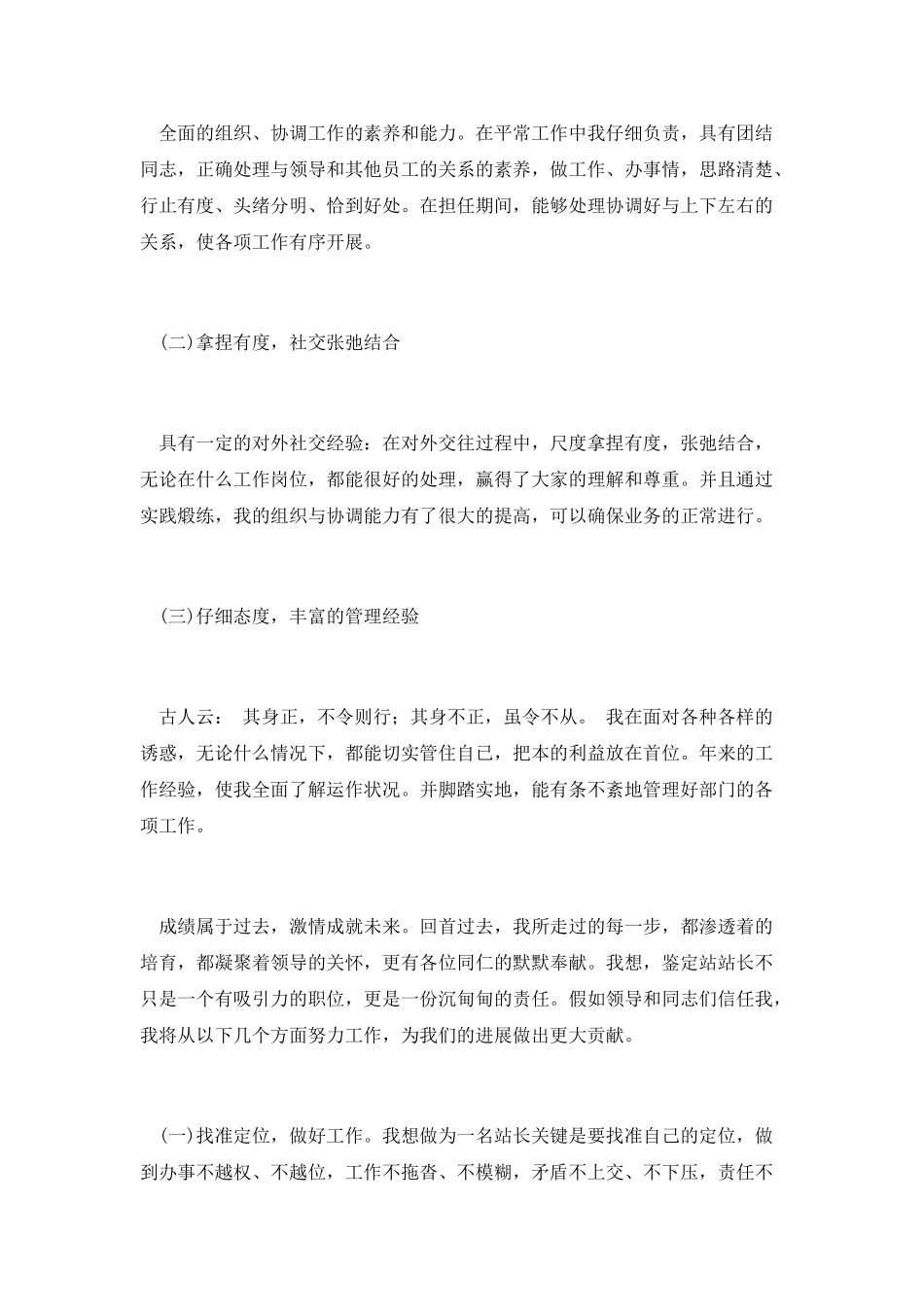 全面的组织、协调工作的素养和能力。在平常工作中我仔细负责，具有团结同志，正确处理与领导和其他员工的关系的素养，做工作、办事情，思路清楚、行止有度、头绪分明、恰到好处。在担任期间，能够处理协调好与上下左右的关系，使各项工作有序开展。

(二)拿捏有度，社交张弛结合

具有一定的对外社交经验：在对外交往过程中，尺度拿捏有度，张弛结合，无论在什么工作岗位，都能很好的处理，赢得了大家的理解和尊重。并且通过实践煅练，我的组织与协调能力有了很大的提高，可以确保业务的正常进行。

(三)仔细态度，丰富的管理经验

古人云： 其身正，不令则行；其身不正，虽令不从。 我在面对各种各样的诱惑，无论什么情况下，都能切实管住自己，把本的利益放在首位。年来的工作经验，使我全面了解运作状况。并脚踏实地，能有条不紊地管理好部门的各项工作。

成绩属于过去，激情成就未来。回首过去，我所走过的每一步，都渗透着的培育，都凝聚着领导的关怀，更有各位同仁的默默奉献。我想，鉴定站站长不只是一个有吸引力的职位，更是一份沉甸甸的责任。假如领导和同志们信任我，我将从以下几个方面努力工作，为我们的进展做出更大贡献。

(一)找准定位，做好工作。我想做为一名站长关键是要找准自己的定位，做到办事不越权、不越位，工作不拖沓、不模糊，矛盾不上交、不下压，责任不